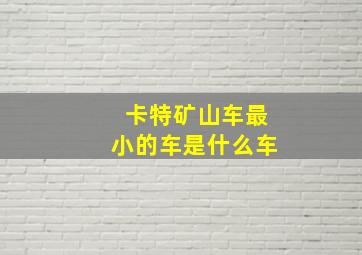 卡特矿山车最小的车是什么车